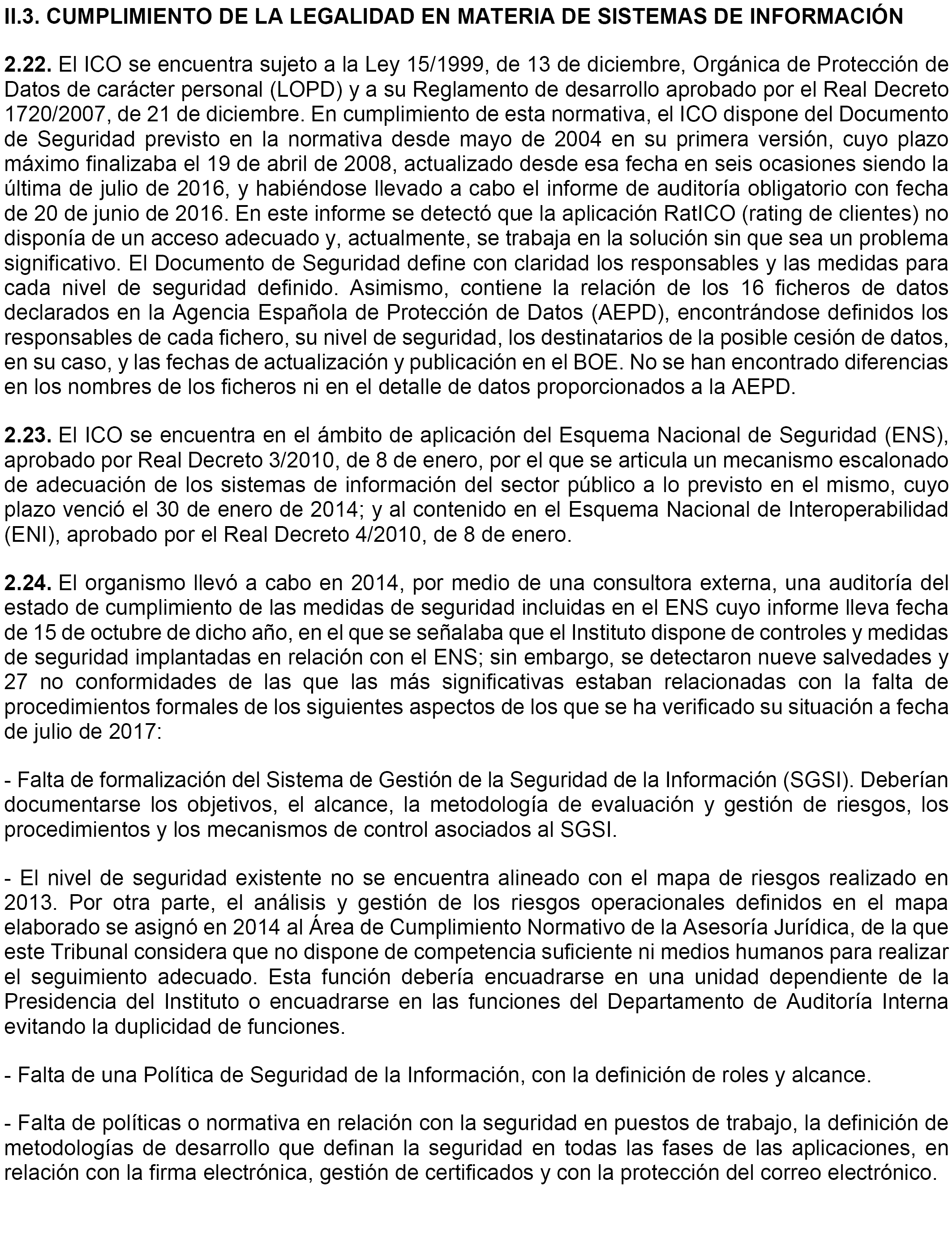 II.3. CUMPLIMIENTO DE LA LEGALIDAD EN MATERIA DE SISTEMAS DE INFORMACIÓN

2.22. El ICO se encuentra sujeto a la Ley 15/1999, de 13 de diciembre, Orgánica de Protección de Datos de carácter personal (LOPD) y a su Reglamento de desarrollo aprobado por el Real Decreto 1720/2007, de 21 de diciembre. En cumplimiento de esta normativa, el ICO dispone del Documento de Seguridad previsto en la normativa desde mayo de 2004 en su primera versión, cuyo plazo máximo finalizaba el 19 de abril de 2008, actualizado desde esa fecha en seis ocasiones siendo la última de julio de 2016, y habiéndose llevado a cabo el informe de auditoría obligatorio con fecha de 20 de junio de 2016. En este informe se detectó que la aplicación RatICO (rating de clientes) no disponía de un acceso adecuado y, actualmente, se trabaja en la solución sin que sea un problema significativo. El Documento de Seguridad define con claridad los responsables y las medidas para cada nivel de seguridad definido. Asimismo, contiene la relación de los 16 ficheros de datos declarados en la Agencia Española de Protección de Datos (AEPD), encontrándose definidos los responsables de cada fichero, su nivel de seguridad, los destinatarios de la posible cesión de datos, en su caso, y las fechas de actualización y publicación en el BOE. No se han encontrado diferencias en los nombres de los ficheros ni en el detalle de datos proporcionados a la AEPD.

2.23. El ICO se encuentra en el ámbito de aplicación del Esquema Nacional de Seguridad (ENS), aprobado por Real Decreto 3/2010, de 8 de enero, por el que se articula un mecanismo escalonado de adecuación de los sistemas de información del sector público a lo previsto en el mismo, cuyo plazo venció el 30 de enero de 2014; y al contenido en el Esquema Nacional de Interoperabilidad (ENI), aprobado por el Real Decreto 4/2010, de 8 de enero.

2.24. El organismo llevó a cabo en 2014, por medio de una consultora externa, una auditoría del estado de cumplimiento de las medidas de seguridad incluidas en el ENS cuyo informe lleva fecha de 15 de octubre de dicho año, en el que se señalaba que el Instituto dispone de controles y medidas de seguridad implantadas en relación con el ENS; sin embargo, se detectaron nueve salvedades y 27 no conformidades de las que las más significativas estaban relacionadas con la falta de procedimientos formales de los siguientes aspectos de los que se ha verificado su situación a fecha de julio de 2017:

- Falta de formalización del Sistema de Gestión de la Seguridad de la Información (SGSI). Deberían documentarse los objetivos, el alcance, la metodología de evaluación y gestión de riesgos, los procedimientos y los mecanismos de control asociados al SGSI.

- El nivel de seguridad existente no se encuentra alineado con el mapa de riesgos realizado en 2013. Por otra parte, el análisis y gestión de los riesgos operacionales definidos en el mapa elaborado se asignó en 2014 al Área de Cumplimiento Normativo de la Asesoría Jurídica, de la que este Tribunal considera que no dispone de competencia suficiente ni medios humanos para realizar el seguimiento adecuado. Esta función debería encuadrarse en una unidad dependiente de la Presidencia del Instituto o encuadrarse en las funciones del Departamento de Auditoría Interna evitando la duplicidad de funciones.

- Falta de una Política de Seguridad de la Información, con la definición de roles y alcance.

- Falta de políticas o normativa en relación con la seguridad en puestos de trabajo, la definición de metodologías de desarrollo que definan la seguridad en todas las fases de las aplicaciones, en relación con la firma electrónica, gestión de certificados y con la protección del correo electrónico.